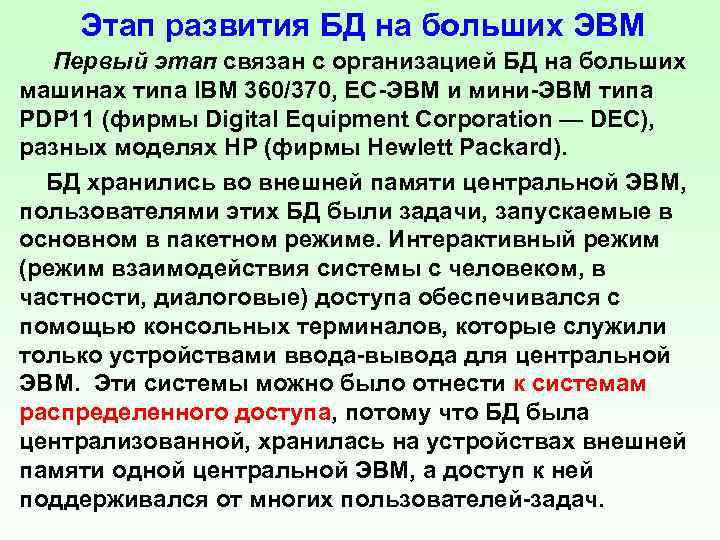 Этап развития БД на больших ЭВМ

Первый этап связан с организацией БД на больших машинах типа IBM 360/370, ЕС-ЭВМ и мини-ЭВМ типа PDP11 (фирмы Digital Equipment Corporation — DEC), разных моделях HP (фирмы Hewlett Packard).

БД хранились во внешней памяти центральной ЭВМ, пользователями этих БД были задачи, запускаемые в основном в пакетном режиме. Интерактивный режим (режим взаимодействия системы с человеком, в частности, диалоговые) доступа обеспечивался с помощью консольных терминалов, которые служили только устройствами ввода-вывода для центральной ЭВМ. Эти системы можно было отнести к системам распределенного доступа, потому что БД была централизованной, хранилась на устройствах внешней памяти одной центральной ЭВМ, а доступ к ней поддерживался от многих пользователей-задач.